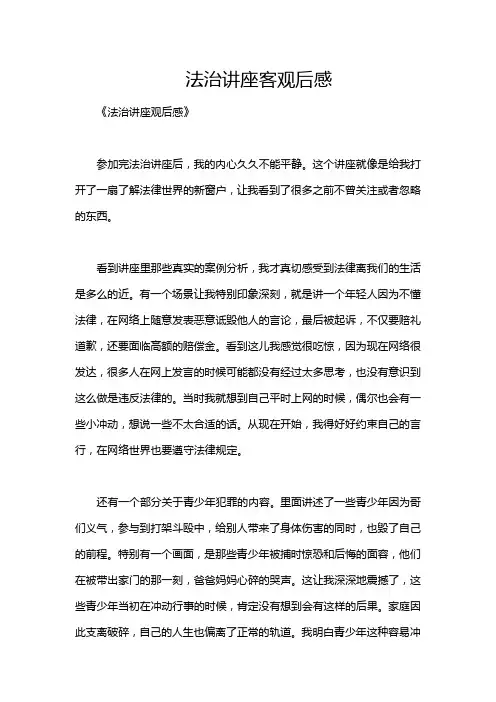 法治讲座客观后感

《法治讲座观后感》

参加完法治讲座后，我的内心久久不能平静。这个讲座就像是给我打开了一扇了解法律世界的新窗户，让我看到了很多之前不曾关注或者忽略的东西。

看到讲座里那些真实的案例分析，我才真切感受到法律离我们的生活是多么的近。有一个场景让我特别印象深刻，就是讲一个年轻人因为不懂法律，在网络上随意发表恶意诋毁他人的言论，最后被起诉，不仅要赔礼道歉，还要面临高额的赔偿金。看到这儿我感觉很吃惊，因为现在网络很发达，很多人在网上发言的时候可能都没有经过太多思考，也没有意识到这么做是违反法律的。当时我就想到自己平时上网的时候，偶尔也会有一些小冲动，想说一些不太合适的话。从现在开始，我得好好约束自己的言行，在网络世界也要遵守法律规定。

还有一个部分关于青少年犯罪的内容。里面讲述了一些青少年因为哥们义气，参与到打架斗殴中，给别人带来了身体伤害的同时，也毁了自己的前程。特别有一个画面，是那些青少年被捕时惊恐和后悔的面容，他们在被带出家门的那一刻，爸爸妈妈心碎的哭声。这让我深深地震撼了，这些青少年当初在冲动行事的时候，肯定没有想到会有这样的后果。家庭因此支离破碎，自己的人生也偏离了正常的轨道。我明白青少年这种容易冲